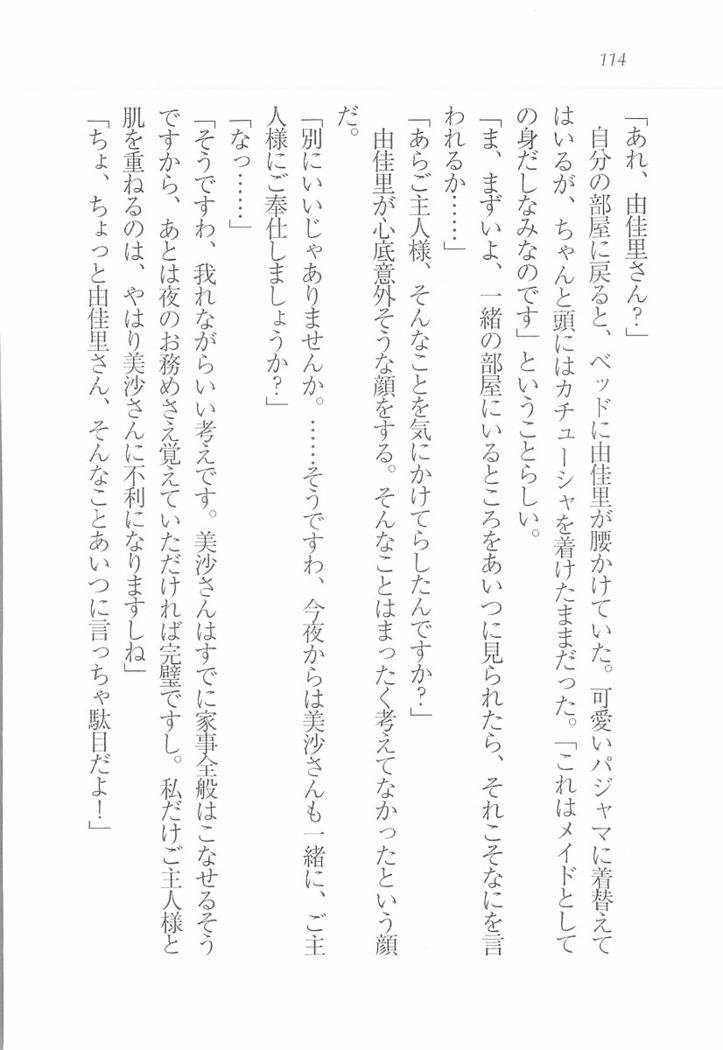 114

「あれ、由佳里さん?」

自分の部屋に戻ると、ベッドに由佳里が腰かけていた。可愛いパジャマに着替えてはいるが、ちゃんと頭にはカチューシャを着けたままだった。「これはメイドとしての身だしなみなのです」ということらしい。

「ま、まずいよ、一緒の部屋にいるところをあいつに見られたら、それこそなにを言われるか……」

「あらご主人様、そんなことを気にかけてらしたんですか?」

由佳里が心底意外そうな顔をする。そんなことはまったく考えてなかったという顔だ。

「別にいいじゃありませんか。……そうですわ、今夜からは美沙さんも一緒に、ご主人様にご奉仕しましょうか?」

「なっ……」

「そうですわ、我れながらいい考えです。美沙さんはすでに家事全般はこなせるそうですから、あとは夜のお務めさえ覚えていただければ完璧ですし。私だけご主人様と肌を重ねるのは、やはり美沙さんに不利になりますしね」

「ちょ、ちょっと由佳里さん、そんなことあいつに言っちゃ駄目だよ!」